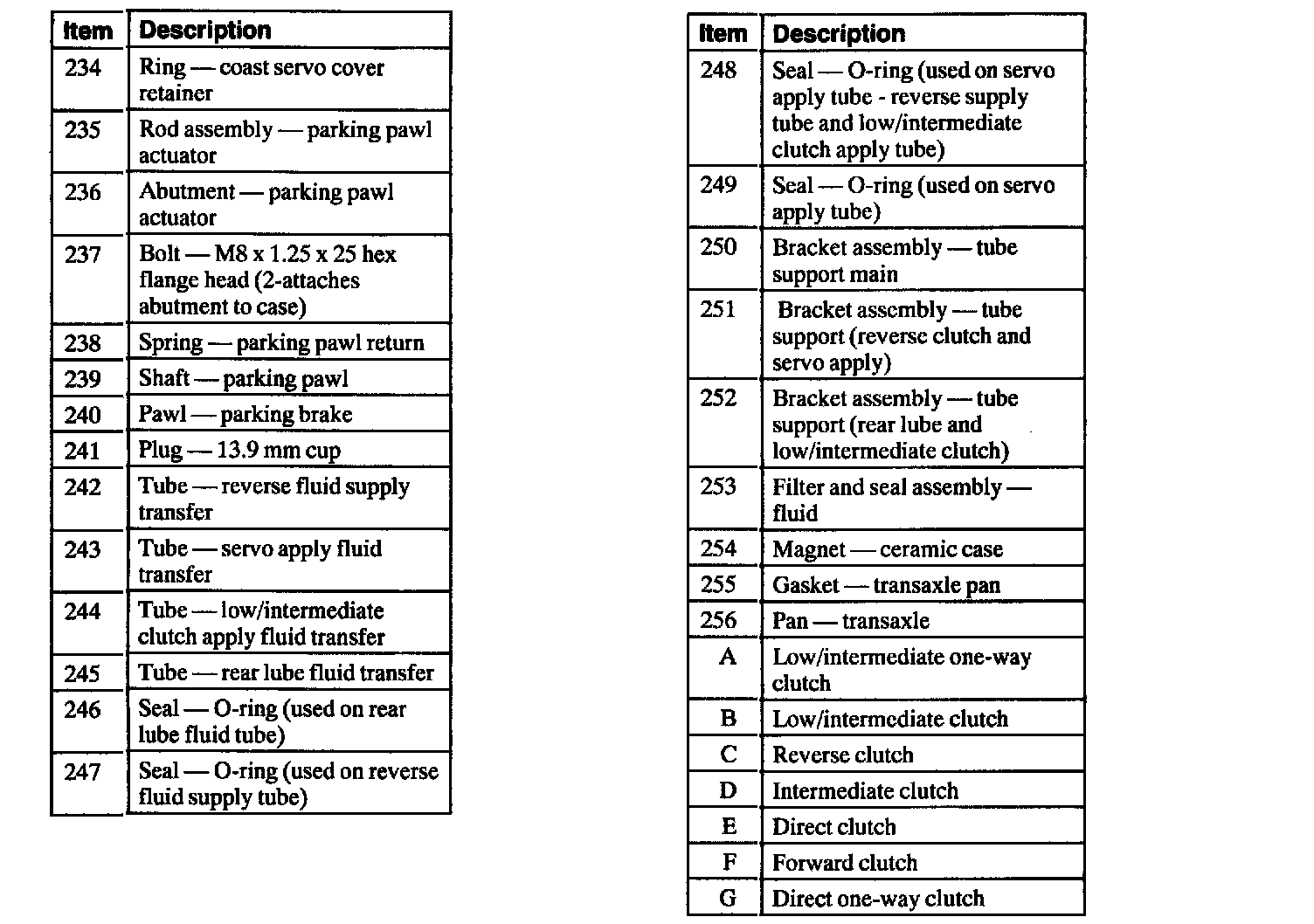 | Item | Description |
|---|---|
| 234 | Ring — coast servo cover retainer |
| 235 | Rod assembly — parking pawl actuator |
| 236 | Abutment — parking pawl actuator |
| 237 | Bolt — M8 x 1.25 x 25 hex flange head (2-attaches abutment to case) |
| 238 | Spring — parking pawl return |
| 239 | Shaft — parking pawl |
| 240 | Pawl — parking brake |
| 241 | Plug — 13.9 mm cup |
| 242 | Tube — reverse fluid supply transfer |
| 243 | Tube — servo apply fluid transfer |
| 244 | Tube — low/intermediate clutch apply fluid transfer |
| 245 | Tube — rear lube fluid transfer |
| 246 | Seal — O-ring (used on rear lube fluid tube) |
| 247 | Seal — O-ring (used on reverse fluid supply tube) |

| Item | Description |
|---|---|
| 248 | Seal — O-ring (used on servo apply tube - reverse supply tube and low/intermediate clutch apply tube) |
| 249 | Seal — O-ring (used on servo apply tube) |
| 250 | Bracket assembly — tube support main |
| 251 | Bracket assembly — tube support (reverse clutch and servo apply) |
| 252 | Bracket assembly — tube support (rear lube and low/intermediate clutch) |
| 253 | Filter and seal assembly — fluid |
| 254 | Magnet — ceramic case |
| 255 | Gasket — transaxle pan |
| 256 | Pan — transaxle |
| A | Low/intermediate one-way clutch |
| B | Low/intermediate clutch |
| C | Reverse clutch |
| D | Intermediate clutch |
| E | Direct clutch |
| F | Forward clutch |
| G | Direct one-way clutch |